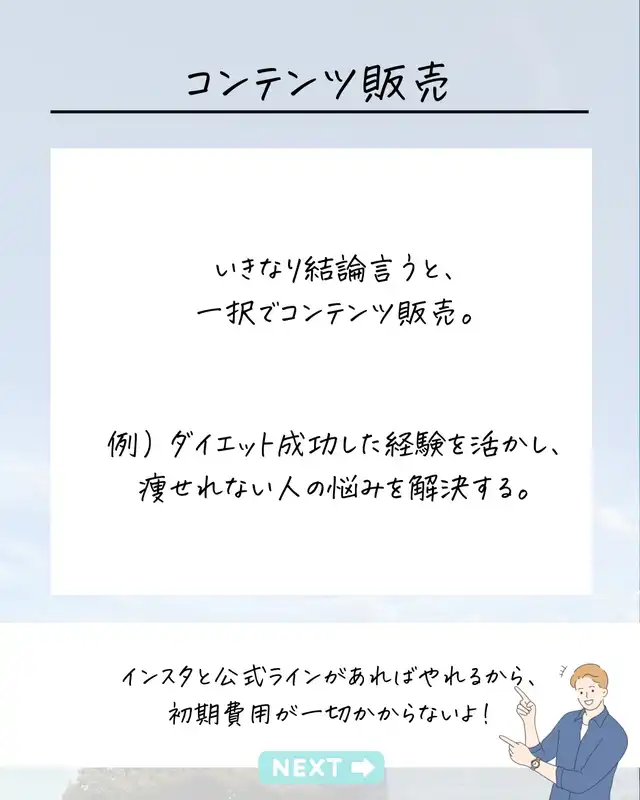 コンテンツ販売

いきなり結論言うと、
一択でコンテンツ販売。

例）ダイエット成功した経験を活かし、
痩せれない人の悩みを解決する。

インスタと公式ラインがあればやれるから、
初期費用が一切かからないよ！

NEXT ➡